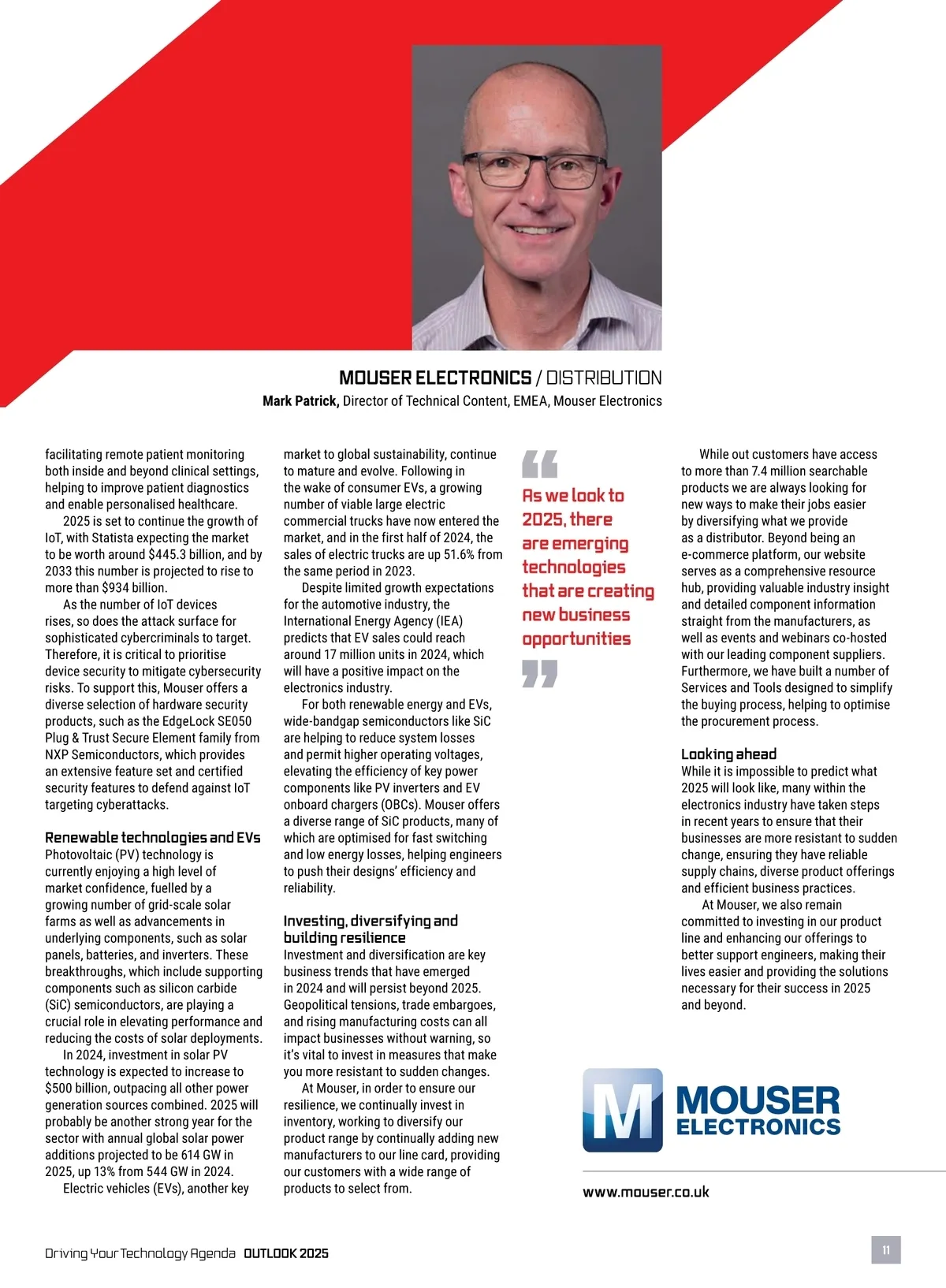 MOUSER ELECTRONICS / DISTRIBUTION
Mark Patrick, Director of Technical Content, EMEA, Mouser Electronics

facilitating remote patient monitoring both inside and beyond clinical settings, helping to improve patient diagnostics and enable personalised healthcare.

2025 is set to continue the growth of IoT, with Statista expecting the market to be worth around $445.3 billion, and by 2033 this number is projected to rise to more than $934 billion.

As the number of IoT devices rises, so does the attack surface for sophisticated cybercriminals to target. Therefore, it is critical to prioritise device security to mitigate cybersecurity risks. To support this, Mouser offers a diverse selection of hardware security products, such as the EdgeLock SE050 Plug & Trust Secure Element family from NXP Semiconductors, which provides an extensive feature set and certified security features to defend against IoT targeting cyberattacks.

Renewable technologies and EVs
Photovoltaic (PV) technology is currently enjoying a high level of market confidence, fuelled by a growing number of grid-scale solar farms as well as advancements in underlying components, such as solar panels, batteries, and inverters. These breakthroughs, which include supporting components such as silicon carbide (SiC) semiconductors, are playing a crucial role in elevating performance and reducing the costs of solar deployments.

In 2024, investment in solar PV technology is expected to increase to $500 billion, outpacing all other power generation sources combined. 2025 will probably be another strong year for the sector with annual global solar power additions projected to be 614 GW in 2025, up 13% from 544 GW in 2024.

Electric vehicles (EVs), another key market to global sustainability, continue to mature and evolve. Following in the wake of consumer EVs, a growing number of viable large electric commercial trucks have now entered the market, and in the first half of 2024, the sales of electric trucks are up 51.6% from the same period in 2023.

Despite limited growth expectations for the automotive industry, the International Energy Agency (IEA) predicts that EV sales could reach around 17 million units in 2024, which will have a positive impact on the electronics industry.

For both renewable energy and EVs, wide-bandgap semiconductors like SiC are helping to reduce system losses and permit higher operating voltages, elevating the efficiency of key power components like PV inverters and EV onboard chargers (OBCs). Mouser offers a diverse range of SiC products, many of which are optimised for fast switching and low energy losses, helping engineers to push their designs' efficiency and reliability.

Investing, diversifying and building resilience
Investment and diversification are key business trends that have emerged in 2024 and will persist beyond 2025. Geopolitical tensions, trade embargoes, and rising manufacturing costs can all impact businesses without warning, so it's vital to invest in measures that make you more resistant to sudden changes.

At Mouser, in order to ensure our resilience, we continually invest in inventory, working to diversify our product range by continually adding new manufacturers to our line card, providing our customers with a wide range of products to select from.

As we look to 2025, there are emerging technologies that are creating new business opportunities

While out customers have access to more than 7.4 million searchable products we are always looking for new ways to make their jobs easier by diversifying what we provide as a distributor. Beyond being an e-commerce platform, our website serves as a comprehensive resource hub, providing valuable industry insight and detailed component information straight from the manufacturers, as well as events and webinars co-hosted with our leading component suppliers. Furthermore, we have built a number of Services and Tools designed to simplify the buying process, helping to optimise the procurement process.

Looking ahead
While it is impossible to predict what 2025 will look like, many within the electronics industry have taken steps in recent years to ensure that their businesses are more resistant to sudden change, ensuring they have reliable supply chains, diverse product offerings and efficient business practices.

At Mouser, we also remain committed to investing in our product line and enhancing our offerings to better support engineers, making their lives easier and providing the solutions necessary for their success in 2025 and beyond.

M MOUSER ELECTRONICS

www.mouser.co.uk

Driving Your Technology Agenda OUTLOOK 2025

11